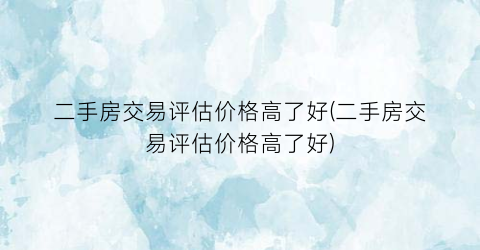 二手房交易评估价格高了好(二手房交易评估价格高了好)